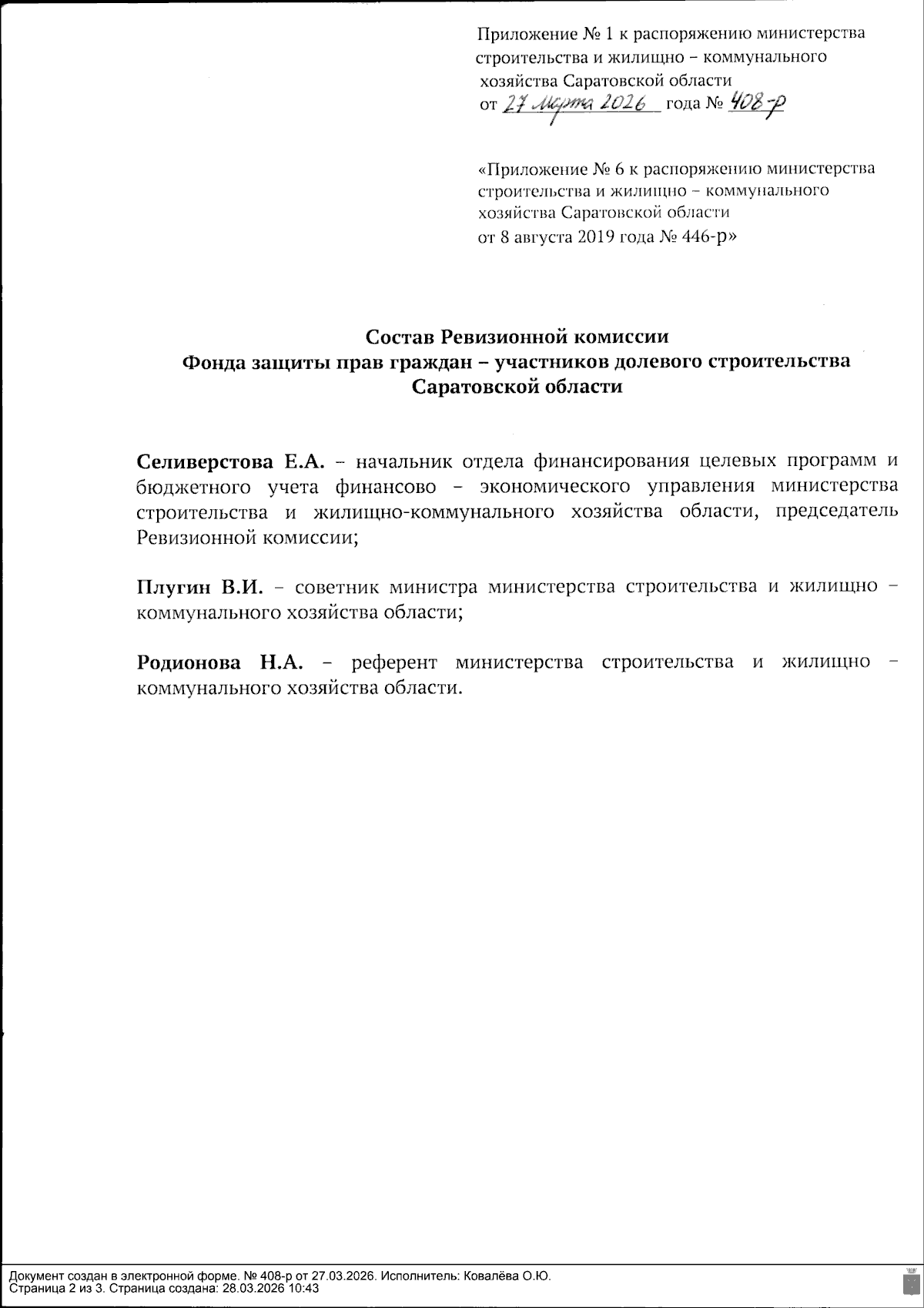 Приложение № 1 к распоряжению министерства строительства и жилищно – коммунального хозяйства Саратовской области
от 27 марта 2026 года № 408-р

«Приложение № 6 к распоряжению министерства строительства и жилищно – коммунального хозяйства Саратовской области
от 8 августа 2019 года № 446-р»

Состав Ревизионной комиссии
Фонда защиты прав граждан – участников долевого строительства Саратовской области

Селиверстова Е.А. – начальник отдела финансирования целевых программ и бюджетного учета финансово – экономического управления министерства строительства и жилищно-коммунального хозяйства области, председатель Ревизионной комиссии;

Плугин В.И. – советник министра министерства строительства и жилищно – коммунального хозяйства области;

Родионова Н.А. – референт министерства строительства и жилищно – коммунального хозяйства области.

Документ создан в электронной форме. № 408-р от 27.03.2026. Исполнитель: Ковалёва О.Ю.
Страница 2 из 3. Страница создана: 28.03.2026 10:43